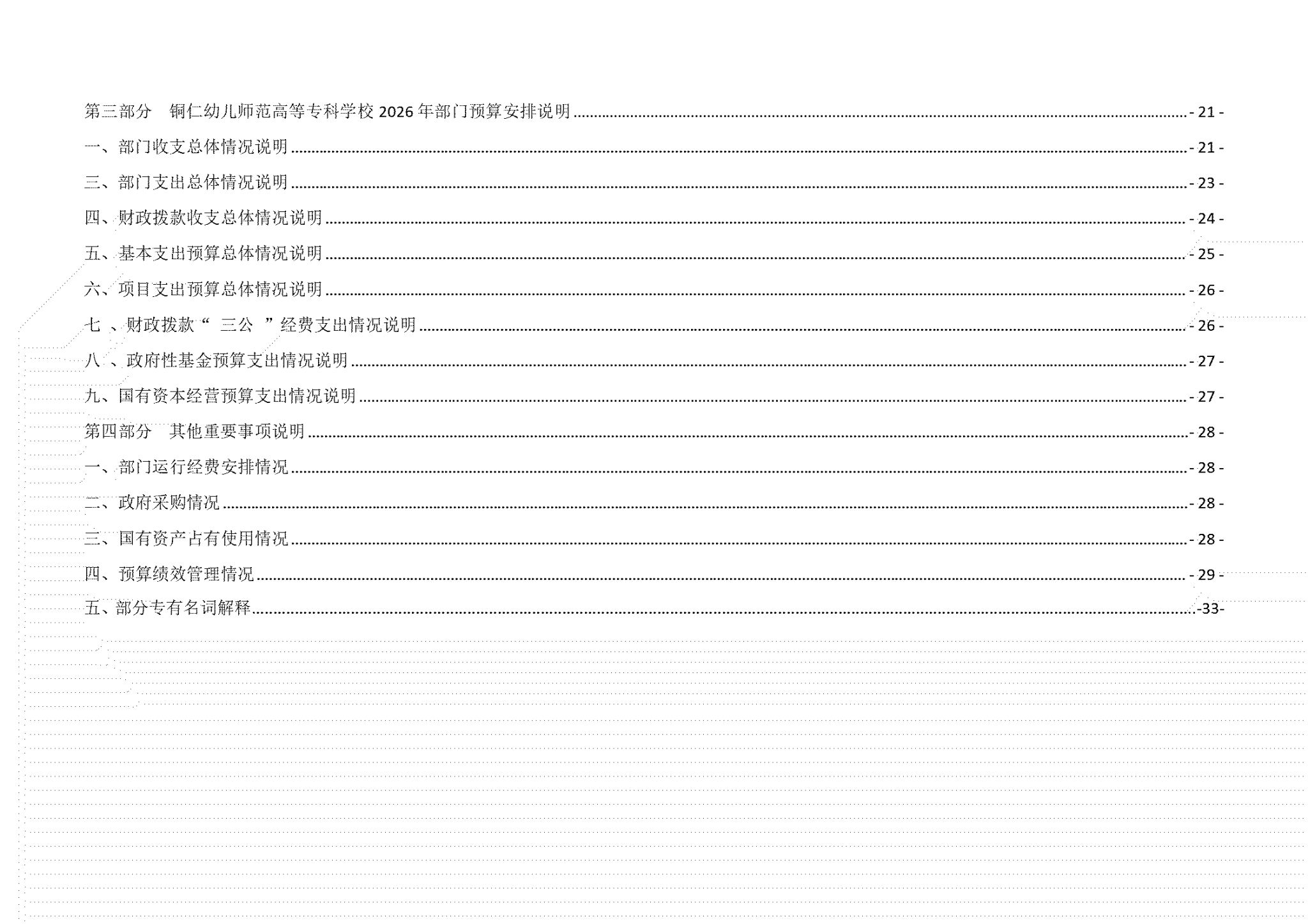 第三部分 铜仁幼儿师范高等专科学校 2026 年部门预算安排说明 - 21 -

一、部门收支总体情况说明 - 21 -

三、部门支出总体情况说明 - 23 -

四、财政拨款收支总体情况说明 - 24 -

五、基本支出预算总体情况说明 - 25 -

六、项目支出预算总体情况说明 - 26 -

七 、财政拨款“ 三公 ”经费支出情况说明 - 26 -

八 、政府性基金预算支出情况说明 - 27 -

九、国有资本经营预算支出情况说明 - 27 -

第四部分 其他重要事项说明 - 28 -

一、部门运行经费安排情况 - 28 -

二、政府采购情况 - 28 -

三、国有资产占有使用情况 - 28 -

四、预算绩效管理情况 - 29 -

五、部分专有名词解释 -33-